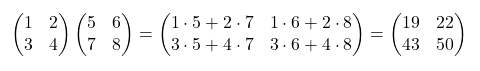 $\begin{pmatrix} 1 & 2 \\ 3 & 4 \end{pmatrix} \begin{pmatrix} 5 & 6 \\ 7 & 8 \end{pmatrix} = \begin{pmatrix} 1 \cdot 5 + 2 \cdot 7 & 1 \cdot 6 + 2 \cdot 8 \\ 3 \cdot 5 + 4 \cdot 7 & 3 \cdot 6 + 4 \cdot 8 \end{pmatrix} = \begin{pmatrix} 19 & 22 \\ 43 & 50 \end{pmatrix}$